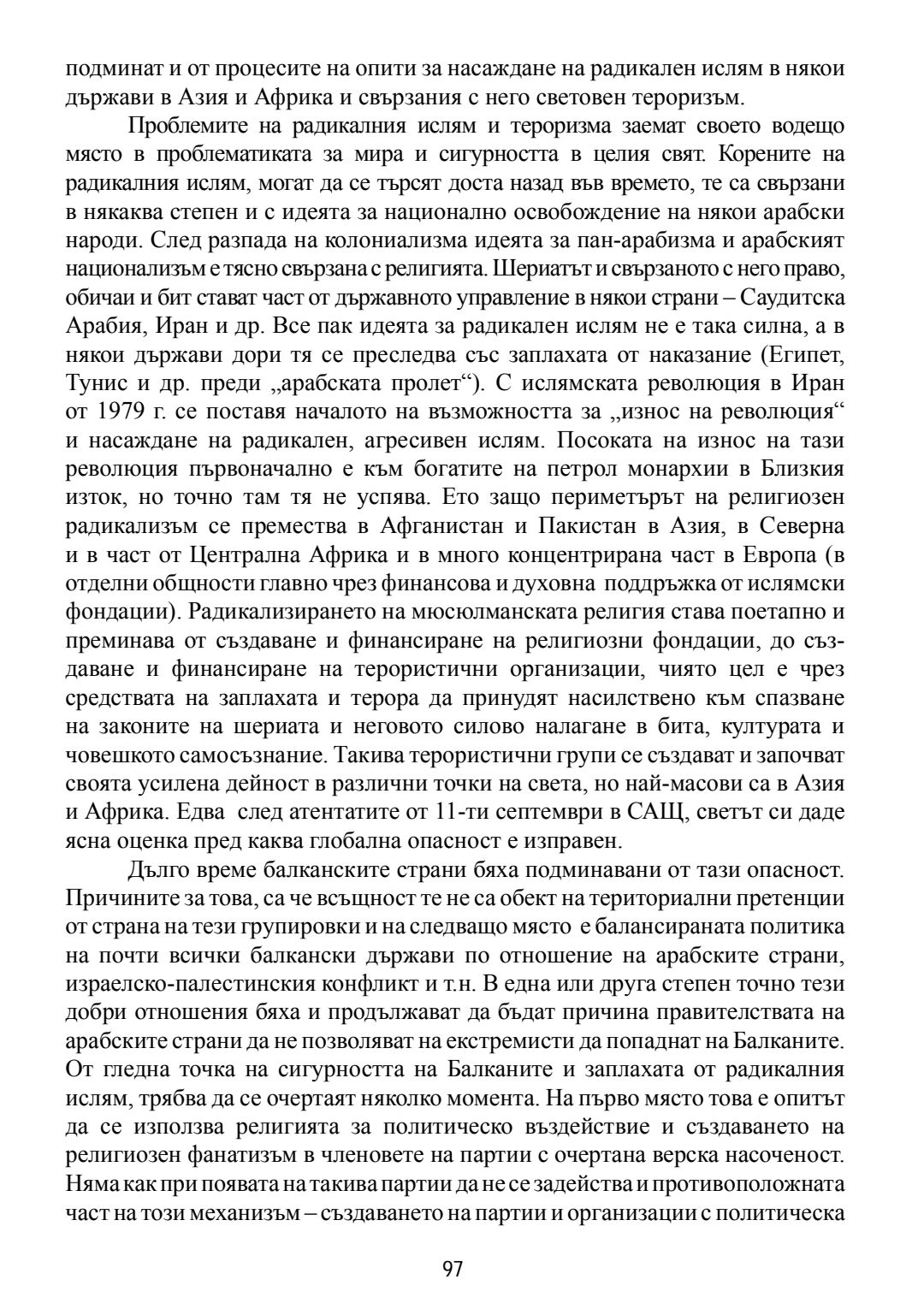 подминат и от процесите на опити за насаждане на радикален ислям в някои държави в Азия и Африка и свързания с него световен тероризъм.

Проблемите на радикалния ислям и тероризма заемат своето водещо място в проблематиката за мира и сигурността в целия свят. Корените на радикалния ислям, могат да се търсят доста назад във времето, те са свързани в някаква степен и с идеята за национално освобождение на някои арабски народи. След разпада на колониализма идеята за пан-арабизма и арабският национализъм е тясно свързана с религията. Шериатът и свързаното с него право, обичаи и бит стават част от държавното управление в някои страни – Саудитска Арабия, Иран и др. Все пак идеята за радикален ислям не е така силна, а в някои държави дори тя се преследва със заплахата от наказание (Египет, Тунис и др. преди „арабската пролет“). С ислямската революция в Иран от 1979 г. се поставя началото на възможността за „износ на революция“ и насаждане на радикален, агресивен ислям. Посоката на износ на тази революция първоначално е към богатите на петрол монархии в Близкия изток, но точно там тя не успява. Ето защо периметърът на религиозен радикализъм се премества в Афганистан и Пакистан в Азия, в Северна и в част от Централна Африка и в много концентрирана част в Европа (в отделни общности главно чрез финансова и духовна поддръжка от ислямски фондации). Радикализирането на мюсюлманската религия става поетапно и преминава от създаване и финансиране на религиозни фондации, до създаване и финансиране на терористични организации, чиято цел е чрез средствата на заплахата и терора да принудят насилствено към спазване на законите на шериата и неговото силово налагане в бита, културата и човешкото самосъзнание. Такива терористични групи се създават и започват своята усилена дейност в различни точки на света, но най-масови са в Азия и Африка. Едва след атентатите от 11-ти септември в САЩ, светът си даде ясна оценка пред каква глобална опасност е изправен.

Дълго време балканските страни бяха подминавани от тази опасност. Причините за това, са че всъщност те не са обект на териториални претенции от страна на тези групировки и на следващо място е балансираната политика на почти всички балкански държави по отношение на арабските страни, израелско-палестинския конфликт и т.н. В една или друга степен точно тези добри отношения бяха и продължават да бъдат причина правителствата на арабските страни да не позволяват на екстремисти да попаднат на Балканите. От гледна точка на сигурността на Балканите и заплахата от радикалния ислям, трябва да се очертаят няколко момента. На първо място това е опитът да се използва религията за политическо въздействие и създаването на религиозен фанатизъм в членовете на партии с очертана верска насоченост. Няма как при появата на такива партии да не се задейства и противоположната част на този механизъм – създаването на партии и организации с политическа

97